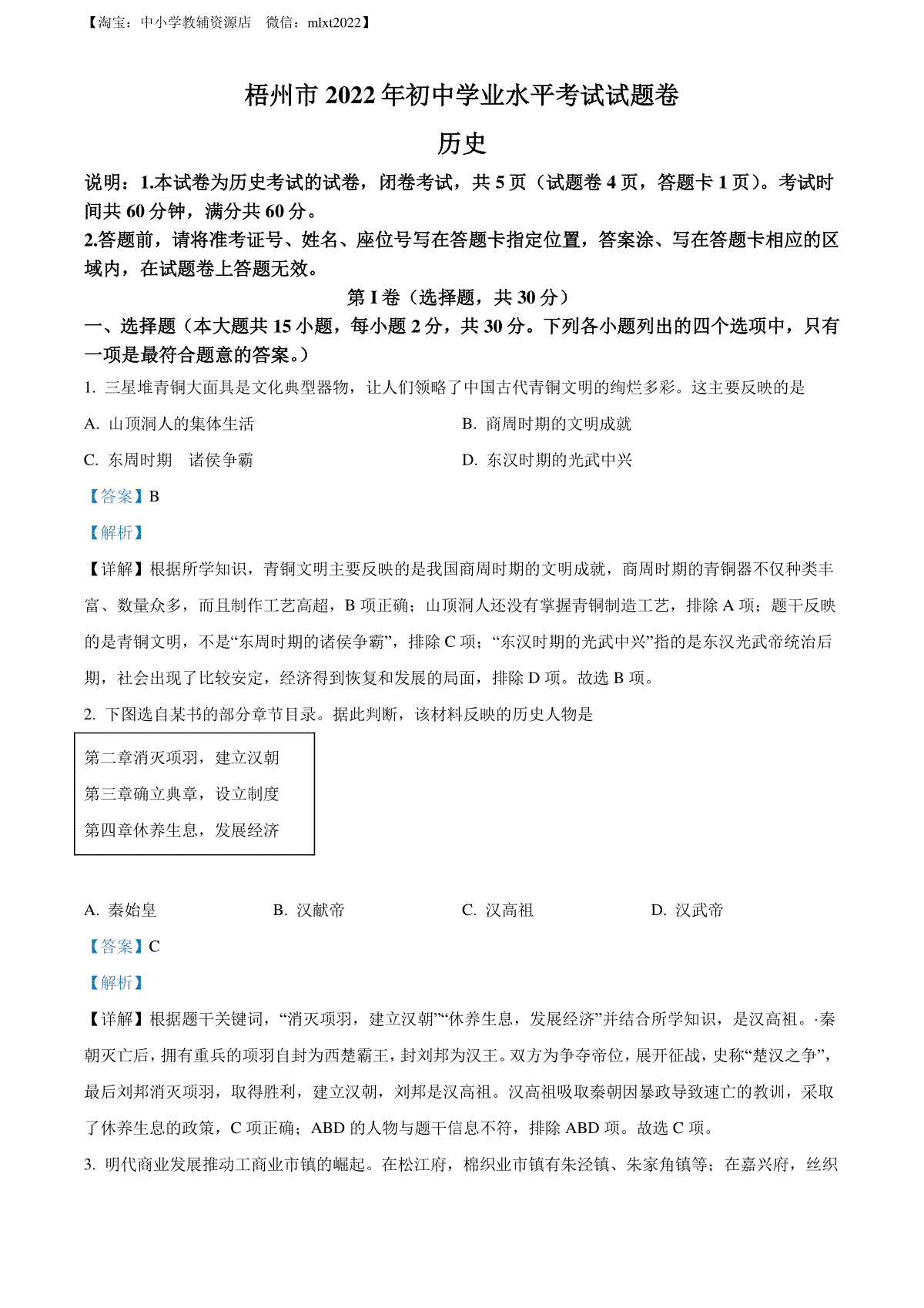 【淘宝：中小学教辅资源店 微信：mlxt2022】

梧州市 2022 年初中学业水平考试试题卷

历史

说明：1.本试卷为历史考试的试卷，闭卷考试，共 5 页（试题卷 4 页，答题卡 1 页）。考试时间共 60 分钟，满分共 60 分。

2.答题前，请将准考证号、姓名、座位号写在答题卡指定位置，答案涂、写在答题卡相应的区域内，在试题卷上答题无效。

第 I 卷（选择题，共 30 分）

一、选择题（本大题共 15 小题，每小题 2 分，共 30 分。下列各小题列出的四个选项中，只有一项是最符合题意的答案。）

1. 三星堆青铜大面具是文化典型器物，让人们领略了中国古代青铜文明的绚烂多彩。这主要反映的是

A. 山顶洞人的集体生活

B. 商周时期的文明成就

C. 东周时期 诸侯争霸

D. 东汉时期的光武中兴

【答案】B

【解析】

【详解】根据所学知识，青铜文明主要反映的是我国商周时期的文明成就，商周时期的青铜器不仅种类丰富、数量众多，而且制作工艺高超，B 项正确；山顶洞人还没有掌握青铜制造工艺，排除 A 项；题干反映的是青铜文明，不是“东周时期的诸侯争霸”，排除 C 项；“东汉时期的光武中兴”指的是东汉光武帝统治后期，社会出现了比较安定，经济得到恢复和发展的局面，排除 D 项。故选 B 项。

2. 下图选自某书的部分章节目录。据此判断，该材料反映的历史人物是

第二章消灭项羽，建立汉朝
第三章确立典章，设立制度
第四章休养生息，发展经济

A. 秦始皇

B. 汉献帝

C. 汉高祖

D. 汉武帝

【答案】C

【解析】

【详解】根据题干关键词，“消灭项羽，建立汉朝”“休养生息，发展经济”并结合所学知识，是汉高祖。·秦朝灭亡后，拥有重兵的项羽自封为西楚霸王，封刘邦为汉王。双方为争夺帝位，展开征战，史称“楚汉之争”，最后刘邦消灭项羽，取得胜利，建立汉朝，刘邦是汉高祖。汉高祖吸取秦朝因暴政导致速亡的教训，采取了休养生息的政策，C 项正确；ABD 的人物与题干信息不符，排除 ABD 项。故选 C 项。

3. 明代商业发展推动工商业市镇的崛起。在松江府，棉织业市镇有朱泾镇、朱家角镇等；在嘉兴府，丝织